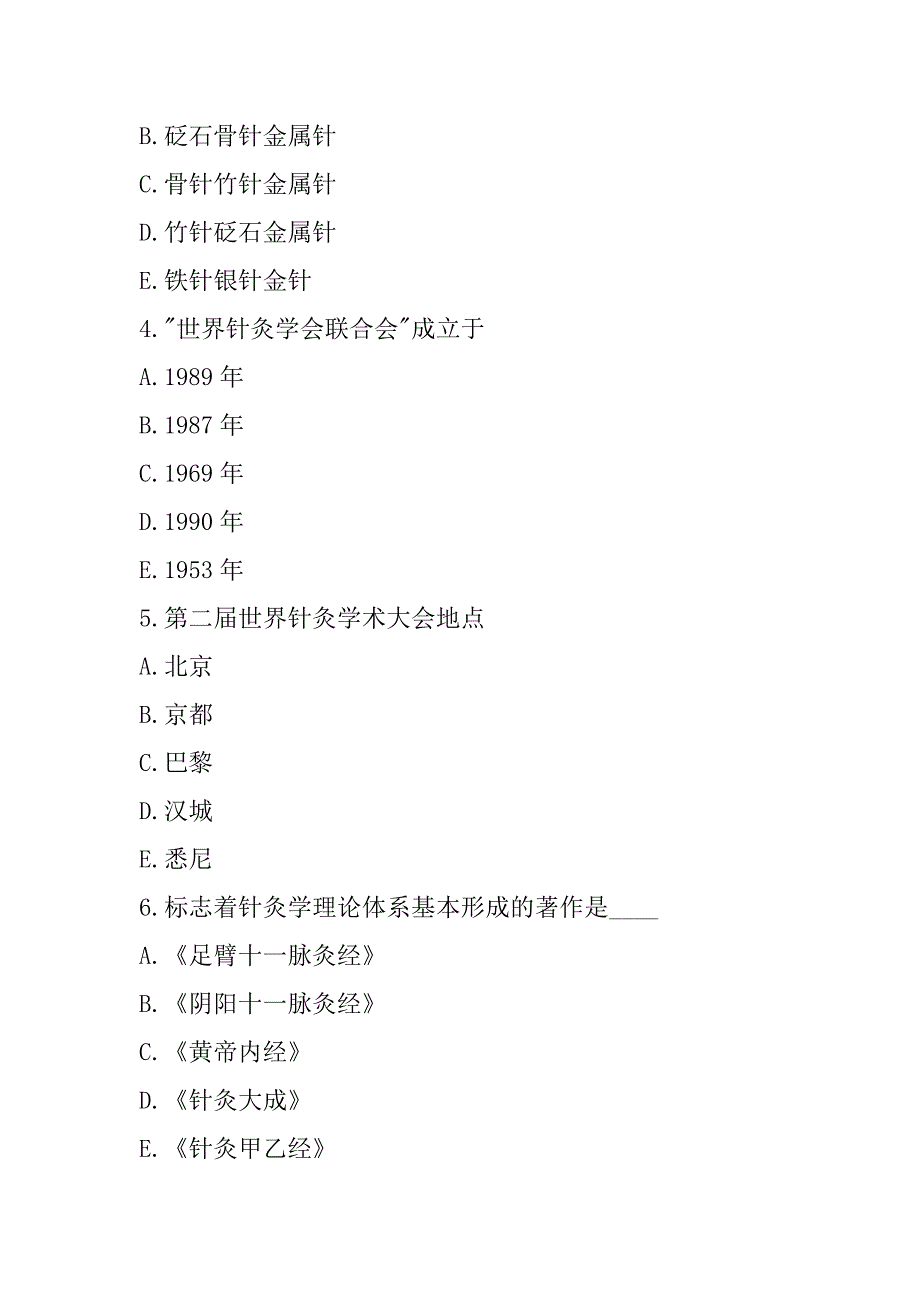 B.砭石骨针金属针

C.骨针竹针金属针

D.竹针砭石金属针

E.铁针银针金针

4."世界针灸学会联合会"成立于

A.1989 年

B.1987 年

C.1969 年

D.1990 年

E.1953 年

5.第二届世界针灸学术大会地点

A.北京

B.京都

C.巴黎

D.汉城

E.悉尼

6.标志着针灸学理论体系基本形成的著作是____

A.《足臂十一脉灸经》

B.《阴阳十一脉灸经》

C.《黄帝内经》

D.《针灸大成》

E.《针灸甲乙经》